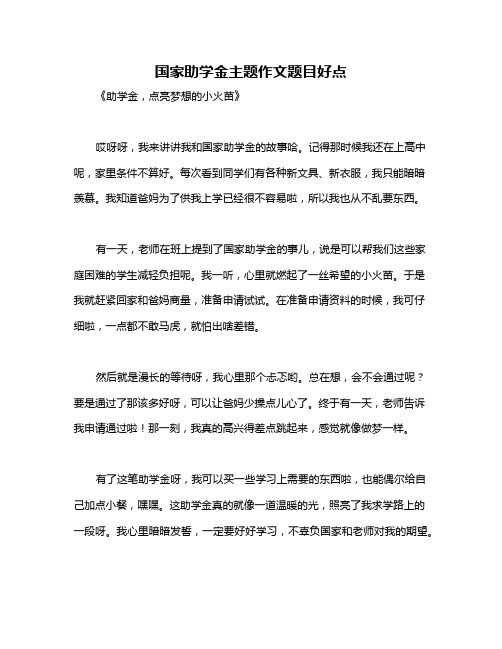 国家助学金主题作文题目好点

《助学金，点亮梦想的小火苗》

哎呀呀，我来讲讲我和国家助学金的故事哈。记得那时候我还在上高中呢，家里条件不算好。每次看到同学们有各种新文具、新衣服，我只能暗暗羡慕。我知道爸妈为了供我上学已经很不容易啦，所以我也从不乱要东西。

有一天，老师在班上提到了国家助学金的事儿，说是可以帮我们这些家庭困难的学生减轻负担呢。我一听，心里就燃起了一丝希望的小火苗。于是我就赶紧回家和爸妈商量，准备申请试试。在准备申请资料的时候，我可仔细啦，一点都不敢马虎，就怕出啥差错。

然后就是漫长的等待呀，我心里那个忐忑哟。总在想，会不会通过呢？要是通过了那该多好呀，可以让爸妈少操点儿心了。终于有一天，老师告诉我申请通过啦！那一刻，我真的高兴得差点跳起来，感觉就像做梦一样。

有了这笔助学金呀，我可以买一些学习上需要的东西啦，也能偶尔给自己加点小餐，嘿嘿。这助学金真的就像一道温暖的光，照亮了我求学路上的一段呀。我心里暗暗发誓，一定要好好学习，不辜负国家和老师对我的期望。